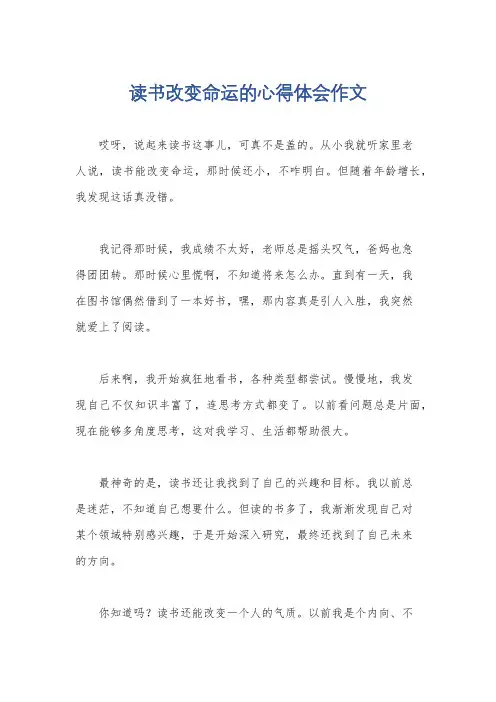 读书改变命运的心得体会作文

哎呀，说起来读书这事儿，可真不是盖的。从小我就听家里老人说，读书能改变命运，那时候还小，不咋明白。但随着年龄增长，我发现这话真没错。

我记得那时候，我成绩不太好，老师总是摇头叹气，爸妈也急得团团转。那时候心里慌啊，不知道将来怎么办。直到有一天，我在图书馆偶然借到了一本好书，嘿，那内容真是引人入胜，我突然就爱上了阅读。

后来啊，我开始疯狂地看书，各种类型都尝试。慢慢地，我发现自己不仅知识丰富了，连思考方式都变了。以前看问题总是片面，现在能够多角度思考，这对我学习、生活都帮助很大。

最神奇的是，读书还让我找到了自己的兴趣和目标。我以前总是迷茫，不知道自己想要什么。但读的书多了，我渐渐发现自己对某个领域特别感兴趣，于是开始深入研究，最终还找到了自己未来的方向。

你知道吗？读书还能改变一个人的气质。以前我是个内向、不